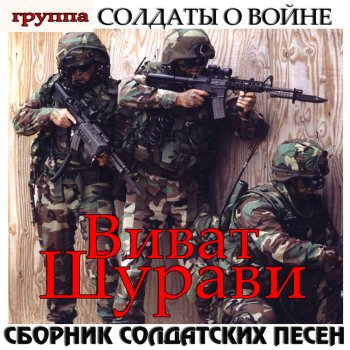 группа СОЛДАТЫ О ВОЙНЕ

Виват Шурави

СБОРНИК СОЛДАТСКИХ ПЕСЕН